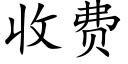 收费